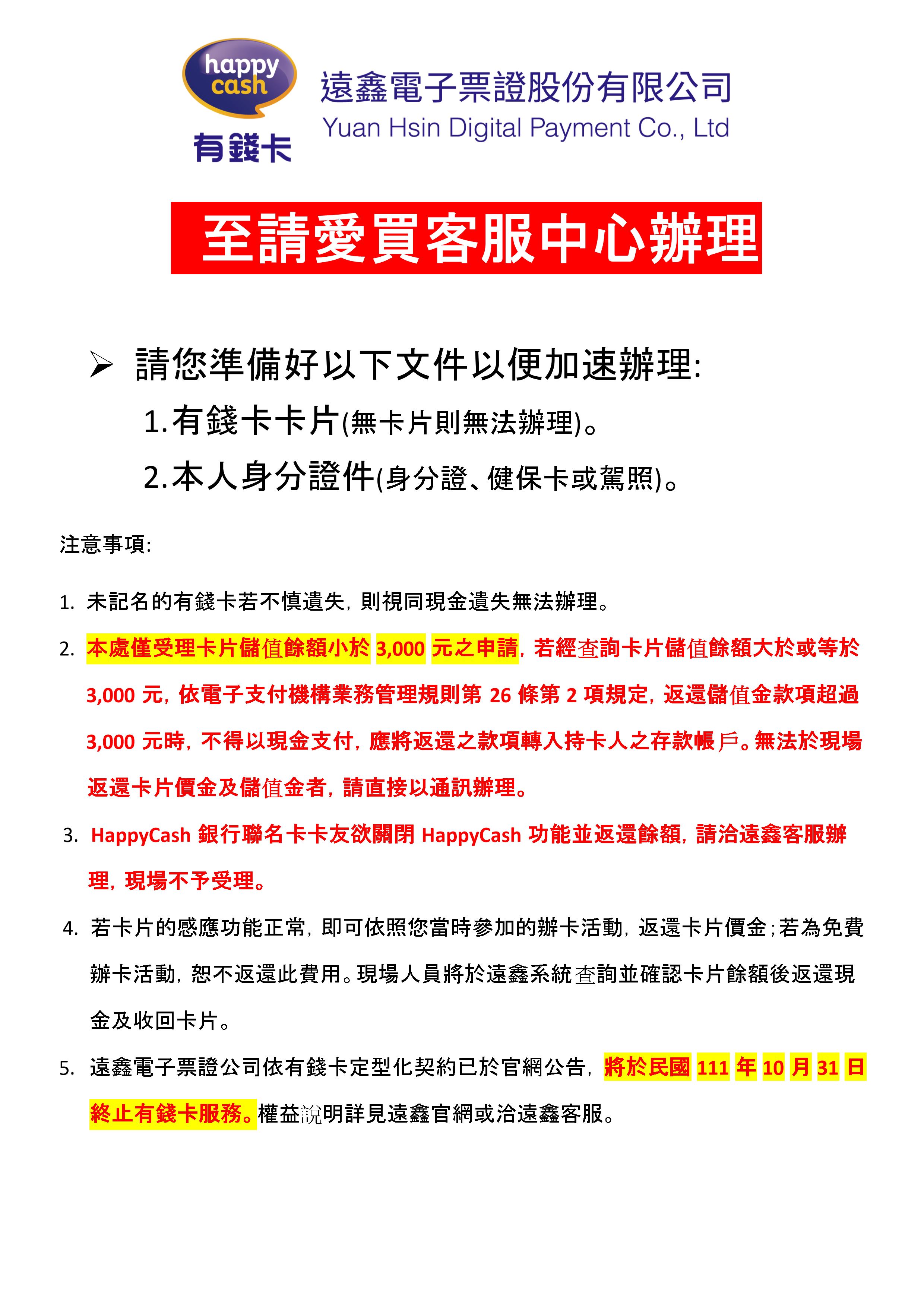 happy cash
有錢卡
遠鑫電子票證股份有限公司
Yuan Hsin Digital Payment Co., Ltd

至請愛買客服中心辦理

➢ 請您準備好以下文件以便加速辦理:
1.有錢卡卡片(無卡片則無法辦理)。
2.本人身分證件(身分證、健保卡或駕照)。

注意事項:

1. 未記名的有錢卡若不慎遺失，則視同現金遺失無法辦理。
2. 本處僅受理卡片儲值餘額小於 3,000 元之申請，若經查詢卡片儲值餘額大於或等於 3,000 元，依電子支付機構業務管理規則第 26 條第 2 項規定，返還儲值金款項超過 3,000 元時，不得以現金支付，應將返還之款項轉入持卡人之存款帳戶。無法於現場返還卡片價金及儲值金者，請直接以通訊辦理。
3. HappyCash 銀行聯名卡卡友欲關閉 HappyCash 功能並返還餘額，請洽遠鑫客服辦理，現場不予受理。
4. 若卡片的感應功能正常，即可依照您當時參加的辦卡活動，返還卡片價金；若為免費辦卡活動，恕不返還此費用。現場人員將於遠鑫系統查詢並確認卡片餘額後返還現金及收回卡片。
5. 遠鑫電子票證公司依有錢卡定型化契約已於官網公告，將於民國 111 年 10 月 31 日終止有錢卡服務。權益說明詳見遠鑫官網或洽遠鑫客服。